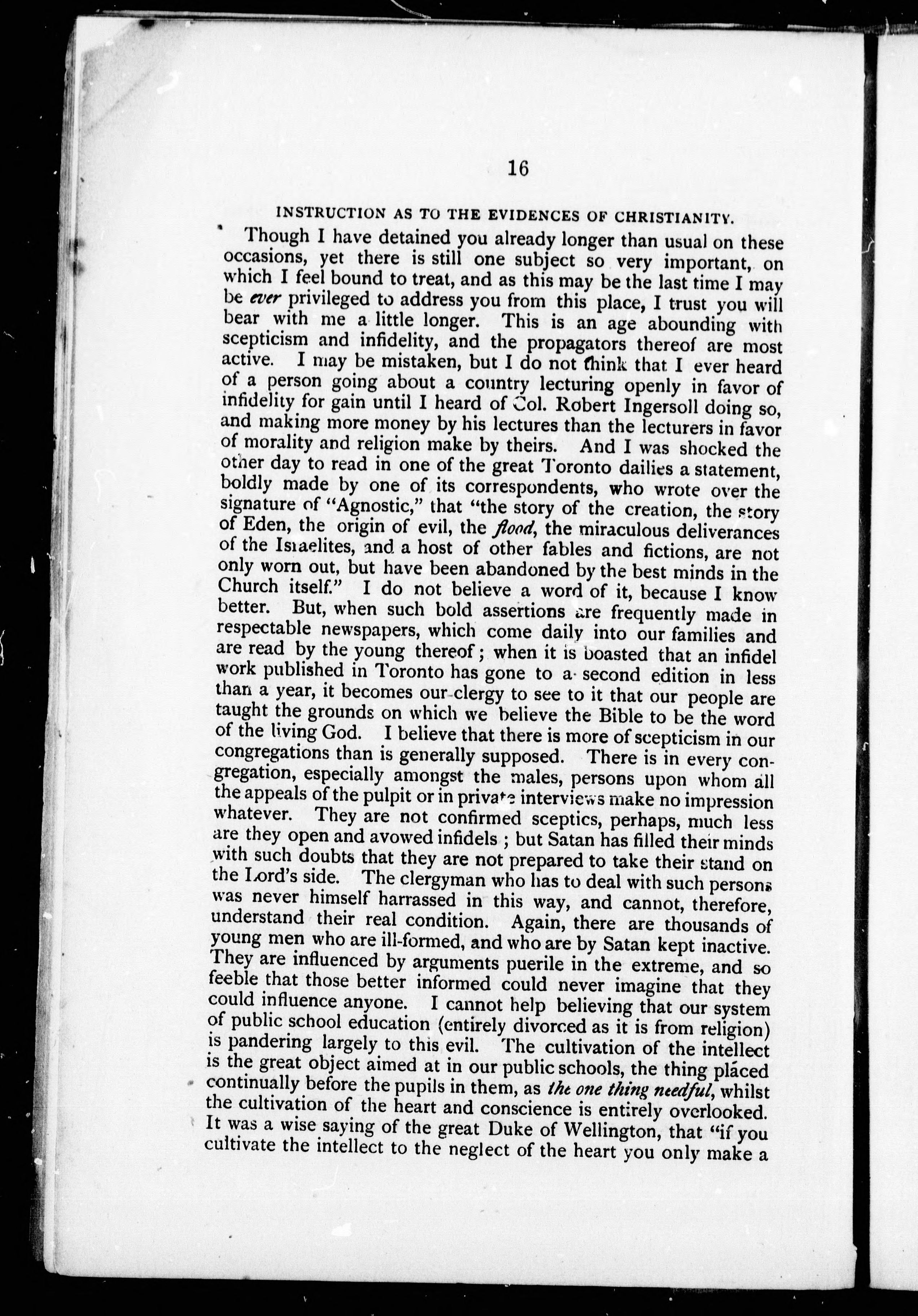 16

INSTRUCTION AS TO THE EVIDENCES OF CHRISTIANITY.

Though I have detained you already longer than usual on these occasions, yet there is still one subject so very important, on which I feel bound to treat, and as this may be the last time I may be ever privileged to address you from this place, I trust you will bear with me a little longer. This is an age abounding with scepticism and infidelity, and the propagators thereof are most active. I may be mistaken, but I do not think that I ever heard of a person going about a country lecturing openly in favor of infidelity for gain until I heard of Col. Robert Ingersoll doing so, and making more money by his lectures than the lecturers in favor of morality and religion make by theirs. And I was shocked the other day to read in one of the great Toronto dailies a statement, boldly made by one of its correspondents, who wrote over the signature of "Agnostic," that "the story of the creation, the story of Eden, the origin of evil, the flood, the miraculous deliverances of the Israelites, and a host of other fables and fictions, are not only worn out, but have been abandoned by the best minds in the Church itself." I do not believe a word of it, because I know better. But, when such bold assertions are frequently made in respectable newspapers, which come daily into our families and are read by the young thereof; when it is boasted that an infidel work published in Toronto has gone to a second edition in less than a year, it becomes our clergy to see to it that our people are taught the grounds on which we believe the Bible to be the word of the living God. I believe that there is more of scepticism in our congregations than is generally supposed. There is in every congregation, especially amongst the males, persons upon whom all the appeals of the pulpit or in private interviews make no impression whatever. They are not confirmed sceptics, perhaps, much less are they open and avowed infidels; but Satan has filled their minds with such doubts that they are not prepared to take their stand on the Lord's side. The clergyman who has to deal with such persons was never himself harrassed in this way, and cannot, therefore, understand their real condition. Again, there are thousands of young men who are ill-formed, and who are by Satan kept inactive. They are influenced by arguments puerile in the extreme, and so feeble that those better informed could never imagine that they could influence anyone. I cannot help believing that our system of public school education (entirely divorced as it is from religion) is pandering largely to this evil. The cultivation of the intellect is the great object aimed at in our public schools, the thing placed continually before the pupils in them, as the one thing needful, whilst the cultivation of the heart and conscience is entirely overlooked. It was a wise saying of the great Duke of Wellington, that "if you cultivate the intellect to the neglect of the heart you only make a